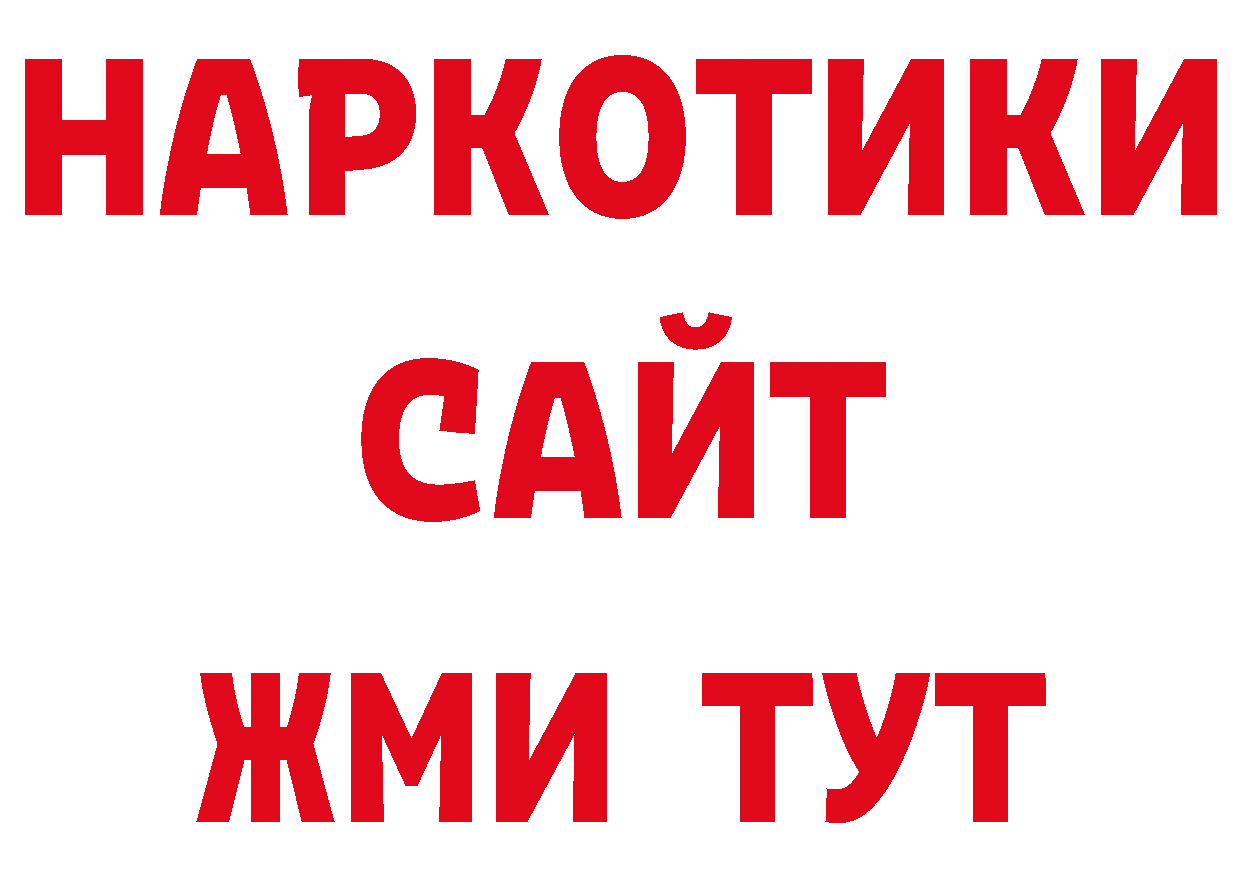 НАРКОТИКИ САЙТ ЖМИ ТУТ